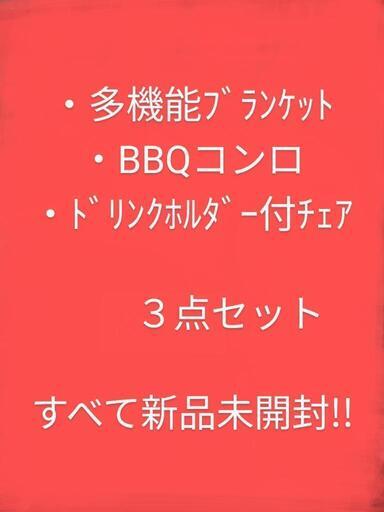 ・多機能ﾌﾞﾗﾝｹｯﾄ
・BBQコンロ
・ﾄﾞﾘﾝｸﾎﾙﾀﾞｰ付ﾁｪｱ

３点セット

すべて新品未開封!!